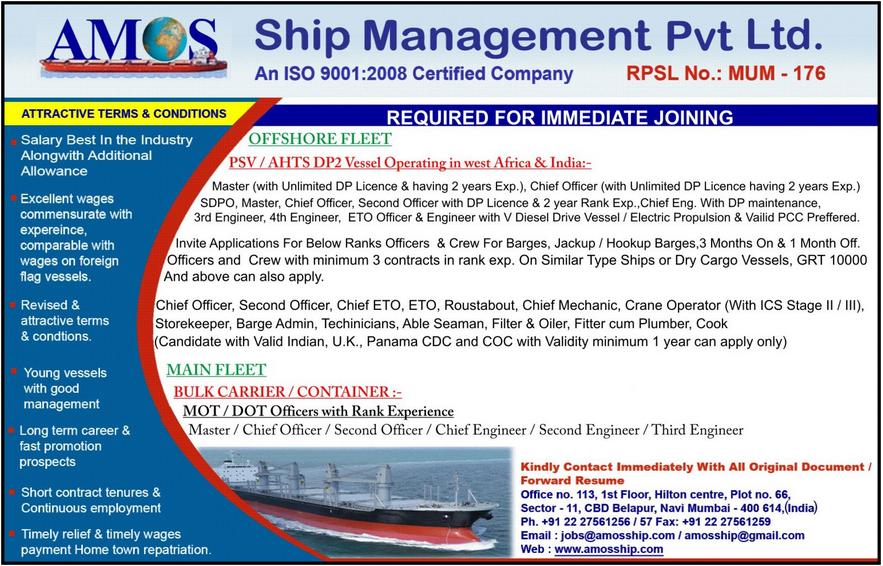 AMOS

Ship Management Pvt Ltd.

An ISO 9001:2008 Certified Company

RPSL No.: MUM - 176

ATTRACTIVE TERMS & CONDITIONS

Salary Best In the Industry Alongwith Additional Allowance

Excellent wages commensurate with expereince, comparable with wages on foreign flag vessels.

Revised & attractive terms & condtions.

Young vessels with good management

Long term career & fast promotion prospects

Short contract tenures & Continuous employment

Timely relief & timely wages payment Home town repatriation.

REQUIRED FOR IMMEDIATE JOINING

OFFSHORE FLEET

PSV / AHTS DP2 Vessel Operating in west Africa & India:-

Master (with Unlimited DP Licence & having 2 years Exp.), Chief Officer (with Unlimited DP Licence having 2 years Exp.) SDPO, Master, Chief Officer, Second Officer with DP Licence & 2 year Rank Exp.,Chief Eng. With DP maintenance, 3rd Engineer, 4th Engineer, ETO Officer & Engineer with V Diesel Drive Vessel / Electric Propulsion & Vailid PCC Preffered.

Invite Applications For Below Ranks Officers & Crew For Barges, Jackup / Hookup Barges,3 Months On & 1 Month Off. Officers and Crew with minimum 3 contracts in rank exp. On Similar Type Ships or Dry Cargo Vessels, GRT 10000 And above can also apply.

Chief Officer, Second Officer, Chief ETO, ETO, Roustabout, Chief Mechanic, Crane Operator (With ICS Stage II / III), Storekeeper, Barge Admin, Techinicians, Able Seaman, Filter & Oiler, Fitter cum Plumber, Cook
(Candidate with Valid Indian, U.K., Panama CDC and COC with Validity minimum 1 year can apply only)

MAIN FLEET

BULK CARRIER / CONTAINER :-

MOT / DOT Officers with Rank Experience

Master / Chief Officer / Second Officer / Chief Engineer / Second Engineer / Third Engineer

Kindly Contact Immediately With All Original Document / Forward Resume
Office no. 113, 1st Floor, Hilton centre, Plot no. 66, Sector - 11, CBD Belapur, Navi Mumbai - 400 614,(India)
Ph. +91 22 27561256 / 57 Fax: +91 22 27561259
Email : jobs@amosship.com / amosship@gmail.com
Web : www.amosship.com